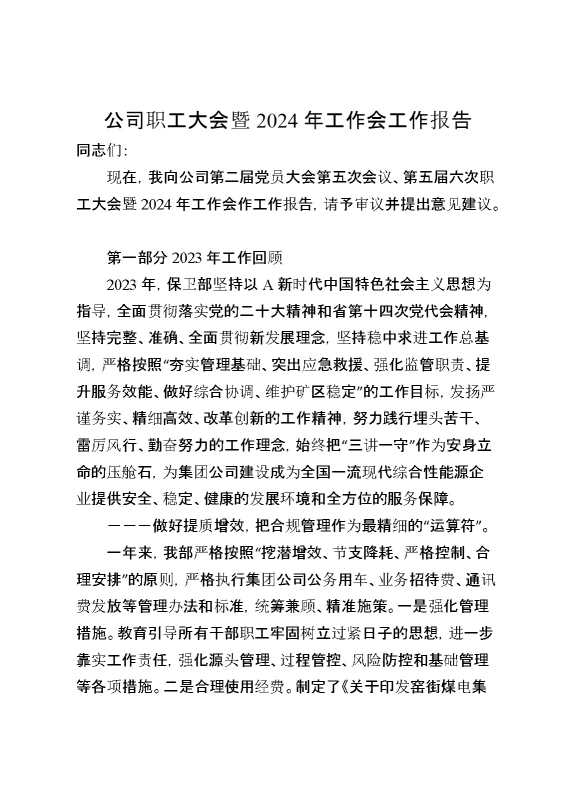 公司职工大会暨 2024 年工作会工作报告

同志们:

现在，我向公司第二届党员大会第五次会议、第五届六次职工大会暨 2024 年工作会作工作报告，请予审议并提出意见建议。

第一部分 2023 年工作回顾

2023 年，保卫部坚持以 A 新时代中国特色社会主义思想为指导，全面贯彻落实党的二十大精神和省第十四次党代会精神，坚持完整、准确、全面贯彻新发展理念，坚持稳中求进工作总基调，严格按照“夯实管理基础、突出应急救援、强化监管职责、提升服务效能、做好综合协调、维护矿区稳定”的工作目标，发扬严谨务实、精细高效、改革创新的工作精神，努力践行埋头苦干、雷厉风行、勤奋努力的工作理念，始终把“三讲一守”作为安身立命的压舱石，为集团公司建设成为全国一流现代综合性能源企业提供安全、稳定、健康的发展环境和全方位的服务保障。

———做好提质增效，把合规管理作为最精细的“运算符”。

一年来，我部严格按照“挖潜增效、节支降耗、严格控制、合理安排”的原则，严格执行集团公司公务用车、业务招待费、通讯费发放等管理办法和标准，统筹兼顾、精准施策。一是强化管理措施。教育引导所有干部职工牢固树立过紧日子的思想，进一步靠实工作责任，强化源头管理、过程管控、风险防控和基础管理等各项措施。二是合理使用经费。制定了《关于印发窑街煤电集